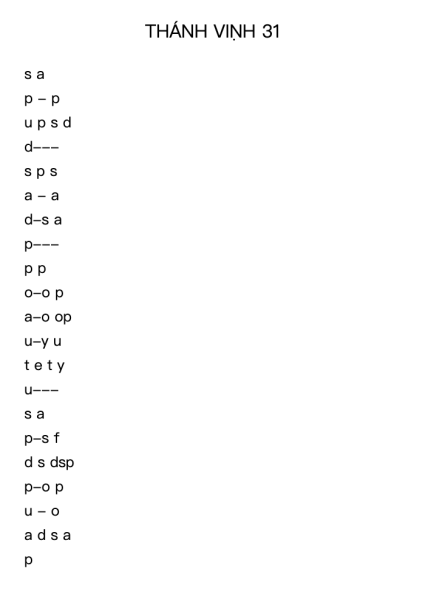 THÁNH VỊNH 31

s a
p – p
u p s d
d–––
s p s
a – a
d–s a
p–––
p p
o–o p
a–o op
u–y u
t e t y
u–––
s a
p–s f
d s dsp
p–o p
u – o
a d s a
p